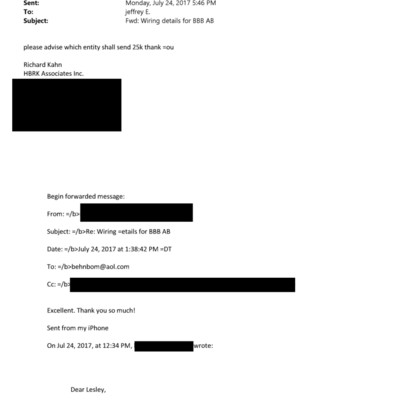 Sent: Monday, July 24, 2017 5:46 PM
To: jeffrey E.
Subject: Fwd: Wiring details for BBB AB

please advise which entity shall send 25k thank =ou

Richard Kahn
HBRK Associates Inc.

Begin forwarded message:

From: =/b>

Subject: =/b>Re: Wiring =etails for BBB AB

Date: =/b>July 24, 2017 at 1:38:42 PM =DT

To: =/b>behnbom@aol.com

Cc: =/b>

Excellent. Thank you so much!

Sent from my iPhone

On Jul 24, 2017, at 12:34 PM, wrote:

Dear Lesley,